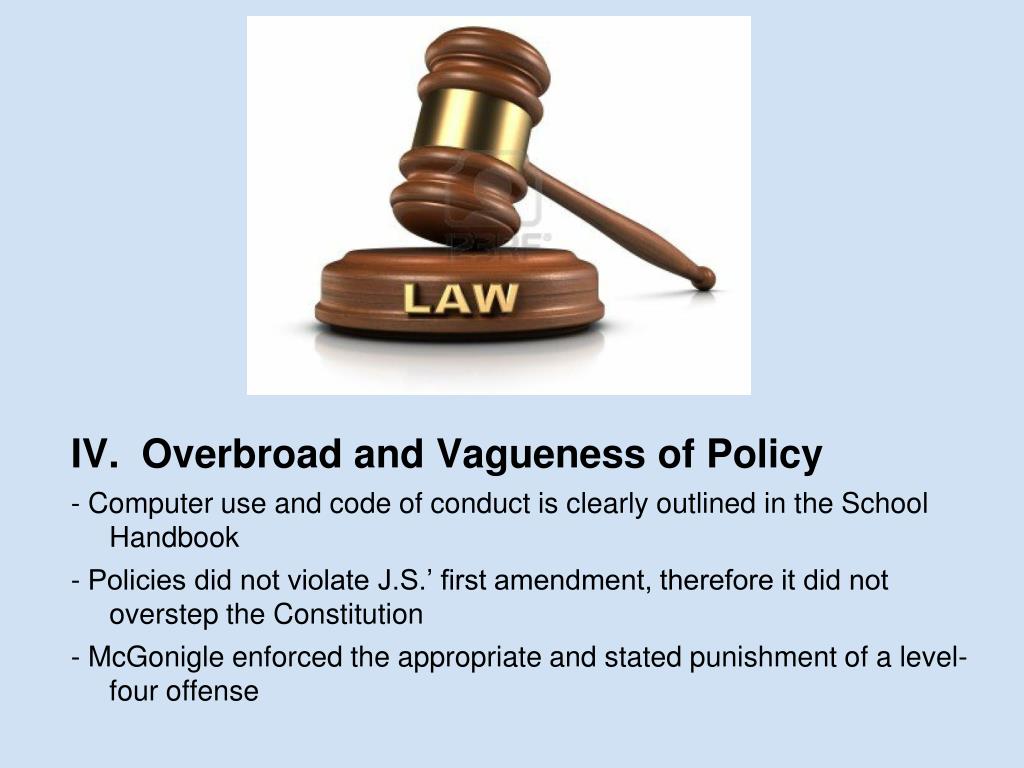 LAW

IV. Overbroad and Vagueness of Policy

- Computer use and code of conduct is clearly outlined in the School Handbook

- Policies did not violate J.S.' first amendment, therefore it did not overstep the Constitution

- McGonigle enforced the appropriate and stated punishment of a level-four offense